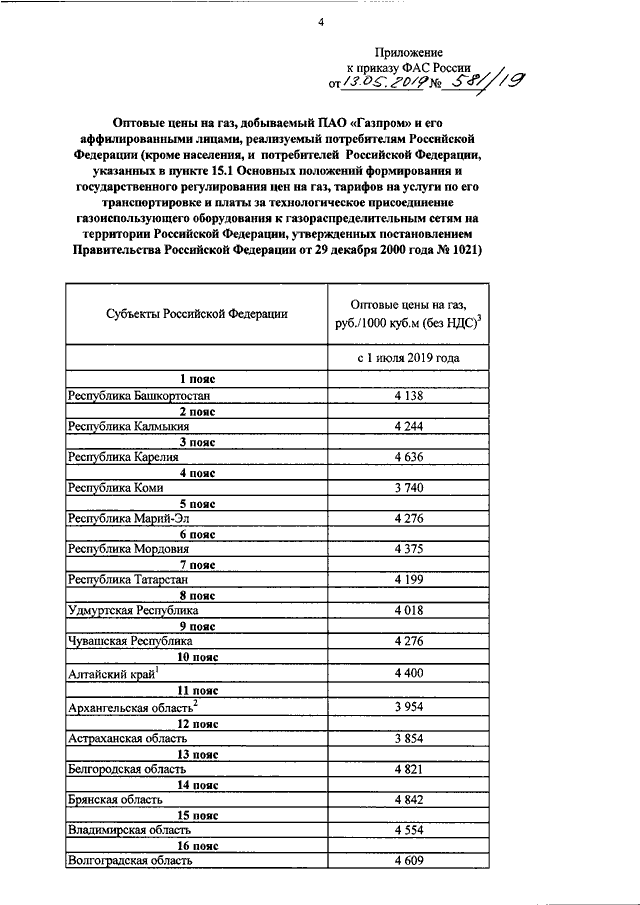 4

Приложение
к приказу ФАС России
от 13.05.2019 № 581/19

Оптовые цены на газ, добываемый ПАО «Газпром» и его аффилированными лицами, реализуемый потребителям Российской Федерации (кроме населения, и потребителей Российской Федерации, указанных в пункте 15.1 Основных положений формирования и государственного регулирования цен на газ, тарифов на услуги по его транспортировке и платы за технологическое присоединение газоиспользующего оборудования к газораспределительным сетям на территории Российской Федерации, утвержденных постановлением Правительства Российской Федерации от 29 декабря 2000 года № 1021)

| Субъекты Российской Федерации | Оптовые цены на газ, руб./1000 куб.м (без НДС)$^3$ |
|---|---|
| | с 1 июля 2019 года |
| 1 пояс | |
| Республика Башкортостан | 4 138 |
| 2 пояс | |
| Республика Калмыкия | 4 244 |
| 3 пояс | |
| Республика Карелия | 4 636 |
| 4 пояс | |
| Республика Коми | 3 740 |
| 5 пояс | |
| Республика Марий-Эл | 4 276 |
| 6 пояс | |
| Республика Мордовия | 4 375 |
| 7 пояс | |
| Республика Татарстан | 4 199 |
| 8 пояс | |
| Удмуртская Республика | 4 018 |
| 9 пояс | |
| Чувашская Республика | 4 276 |
| 10 пояс | |
| Алтайский край$^1$ | 4 400 |
| 11 пояс | |
| Архангельская область$^2$ | 3 954 |
| 12 пояс | |
| Астраханская область | 3 854 |
| 13 пояс | |
| Белгородская область | 4 821 |
| 14 пояс | |
| Брянская область | 4 842 |
| 15 пояс | |
| Владимирская область | 4 554 |
| 16 пояс | |
| Волгоградская область | 4 609 |